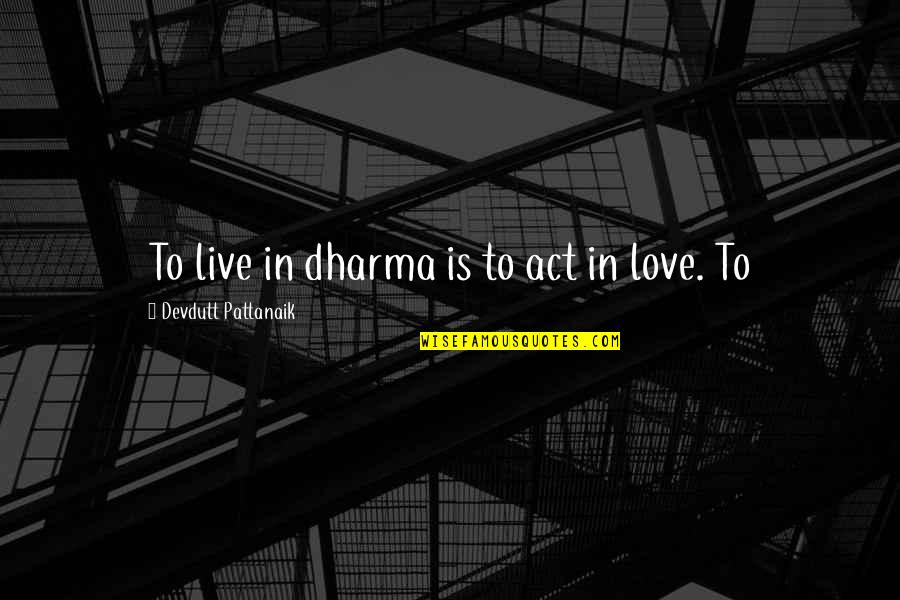 To live in dharma is to act in love. To

Devdutt Pattanaik

WISEFAMOUSQUOTES.COM